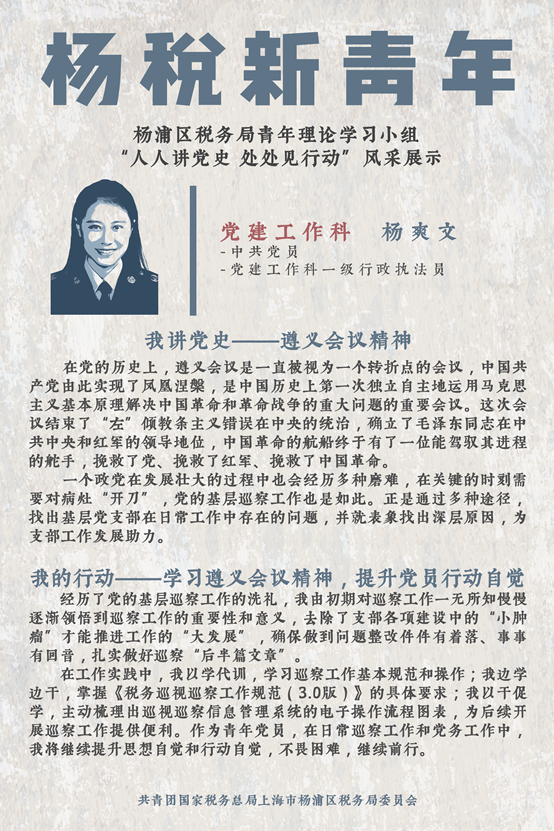 杨税新青年

杨浦区税务局青年理论学习小组
“人人讲党史 处处见行动”风采展示

党建工作科　杨爽文
- 中共党员
- 党建工作科一级行政执法员

我讲党史——遵义会议精神

在党的历史上，遵义会议是一直被视为一个转折点的会议，中国共产党由此实现了凤凰涅槃，是中国历史上第一次独立自主地运用马克思主义基本原理解决中国革命和革命战争的重大问题的重要会议。这次会议结束了“左”倾教条主义错误在中央的统治，确立了毛泽东同志在中共中央和红军的领导地位，中国革命的航船终于有了一位能驾驭其进程的舵手，挽救了党、挽救了红军、挽救了中国革命。

一个政党在发展壮大的过程中也会经历多种磨难，在关键的时刻需要对病灶“开刀”，党的基层巡察工作也是如此。正是通过多种途径，找出基层党支部在日常工作中存在的问题，并就表象找出深层原因，为支部工作发展助力。

我的行动——学习遵义会议精神，提升党员行动自觉

经历了党的基层巡察工作的洗礼，我由初期对巡察工作一无所知慢慢逐渐领悟到巡察工作的重要性和意义，去除了支部各项建设中的“小肿瘤”才能推进工作的“大发展”，确保做到问题整改件件有着落、事事有回音，扎实做好巡察“后半篇文章”。

在工作实践中，我以学代训，学习巡察工作基本规范和操作；我边学边干，掌握《税务巡视巡察工作规范（3.0版）》的具体要求；我以干促学，主动梳理出巡视巡察信息管理系统的电子操作流程图表，为后续开展巡察工作提供便利。作为青年党员，在日常巡察工作和党务工作中，我将继续提升思想自觉和行动自觉，不畏困难，继续前行。

共青团国家税务总局上海市杨浦区税务局委员会